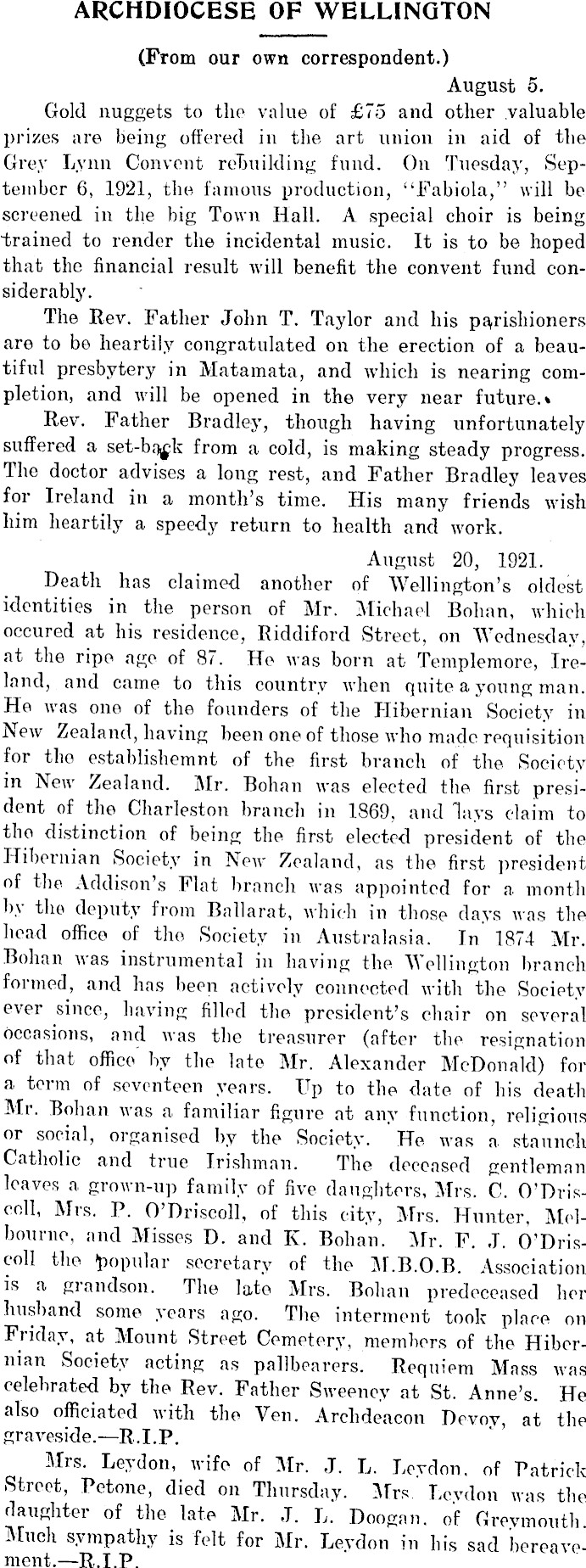 ARCHDIOCESE OF WELLINGTON

(From our own correspondent.)

August 5.

Gold nuggets to the value of £75 and other valuable prizes are being offered in the art union in aid of the Grey Lynn Convent rebuilding fund. On Tuesday, September 6, 1921, the famous production, "Fabiola," will be screened in the big Town Hall. A special choir is being trained to render the incidental music. It is to be hoped that the financial result will benefit the convent fund considerably.

The Rev. Father John T. Taylor and his parishioners are to be heartily congratulated on the erection of a beautiful presbytery in Matamata, and which is nearing completion, and will be opened in the very near future.

Rev. Father Bradley, though having unfortunately suffered a set-back from a cold, is making steady progress. The doctor advises a long rest, and Father Bradley leaves for Ireland in a month's time. His many friends wish him heartily a speedy return to health and work.

August 20, 1921.

Death has claimed another of Wellington's oldest identities in the person of Mr. Michael Bohan, which occured at his residence, Riddiford Street, on Wednesday, at the ripe age of 87. He was born at Templemore, Ireland, and came to this country when quite a young man. He was one of the founders of the Hibernian Society in New Zealand, having been one of those who made requisition for the establishemnt of the first branch of the Society in New Zealand. Mr. Bohan was elected the first president of the Charleston branch in 1869, and lays claim to the distinction of being the first elected president of the Hibernian Society in New Zealand, as the first president of the Addison's Flat branch was appointed for a month by the deputy from Ballarat, which in those days was the head office of the Society in Australasia. In 1874 Mr. Bohan was instrumental in having the Wellington branch formed, and has been actively connected with the Society ever since, having filled the president's chair on several occasions, and was the treasurer (after the resignation of that office by the late Mr. Alexander McDonald) for a term of seventeen years. Up to the date of his death Mr. Bohan was a familiar figure at any function, religious or social, organised by the Society. He was a staunch Catholic and true Irishman. The deceased gentleman leaves a grown-up family of five daughters, Mrs. C. O'Driscoll, Mrs. P. O'Driscoll, of this city, Mrs. Hunter, Melbourne, and Misses D. and K. Bohan. Mr. F. J. O'Driscoll the popular secretary of the M.B.O.B. Association is a grandson. The late Mrs. Bohan predeceased her husband some years ago. The interment took place on Friday, at Mount Street Cemetery, members of the Hibernian Society acting as pallbearers. Requiem Mass was celebrated by the Rev. Father Sweeney at St. Anne's. He also officiated with the Ven. Archdeacon Devoy, at the graveside.—R.I.P.

Mrs. Leydon, wife of Mr. J. L. Leydon, of Patrick Street, Petone, died on Thursday. Mrs. Leydon was the daughter of the late Mr. J. L. Doogan, of Greymouth. Much sympathy is felt for Mr. Leydon in his sad bereavement.—R.I.P.